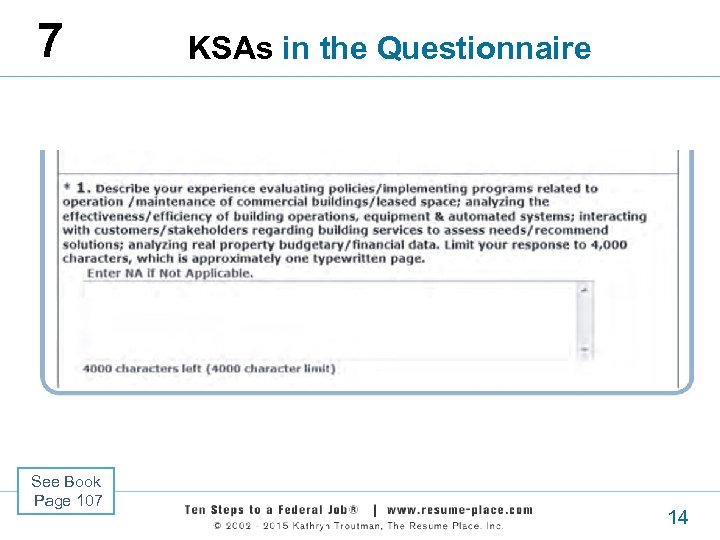 7

KSAs in the Questionnaire

* 1. Describe your experience evaluating policies/implementing programs related to operation /maintenance of commercial buildings/leased space; analyzing the effectiveness/efficiency of building operations, equipment & automated systems; interacting with customers/stakeholders regarding building services to assess needs/recommend solutions; analyzing real property budgetary/financial data. Limit your response to 4,000 characters, which is approximately one typewritten page.

Enter NA if Not Applicable.

4000 characters left (4000 character limit)

See Book Page 107

Ten Steps to a Federal Job® | www.resume-place.com

© 2002 - 2015 Kathryn Troutman, The Resume Place, Inc.

14